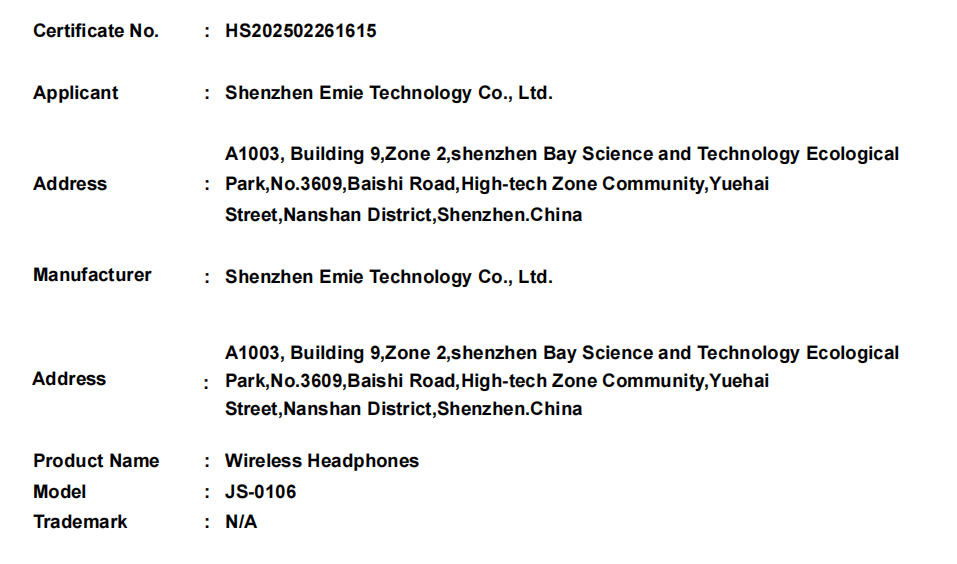 Certificate No. : HS202502261615

Applicant : Shenzhen Emie Technology Co., Ltd.

Address : A1003, Building 9,Zone 2,shenzhen Bay Science and Technology Ecological Park,No.3609,Baishi Road,High-tech Zone Community,Yuehai Street,Nanshan District,Shenzhen.China

Manufacturer : Shenzhen Emie Technology Co., Ltd.

Address : A1003, Building 9,Zone 2,shenzhen Bay Science and Technology Ecological Park,No.3609,Baishi Road,High-tech Zone Community,Yuehai Street,Nanshan District,Shenzhen.China

Product Name : Wireless Headphones
Model : JS-0106
Trademark : N/A